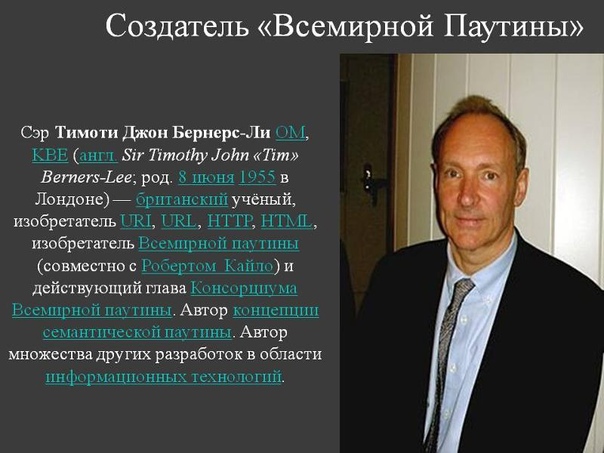 Создатель «Всемирной Паутины»

Сэр Тимоти Джон Бернерс-Ли OM, KBE (англ. Sir Timothy John «Tim» Berners-Lee; род. 8 июня 1955 в Лондоне) — британский учёный, изобретатель URI, URL, HTTP, HTML, изобретатель Всемирной паутины (совместно с Робертом Кайло) и действующий глава Консорциума Всемирной паутины. Автор концепции семантической паутины. Автор множества других разработок в области информационных технологий.